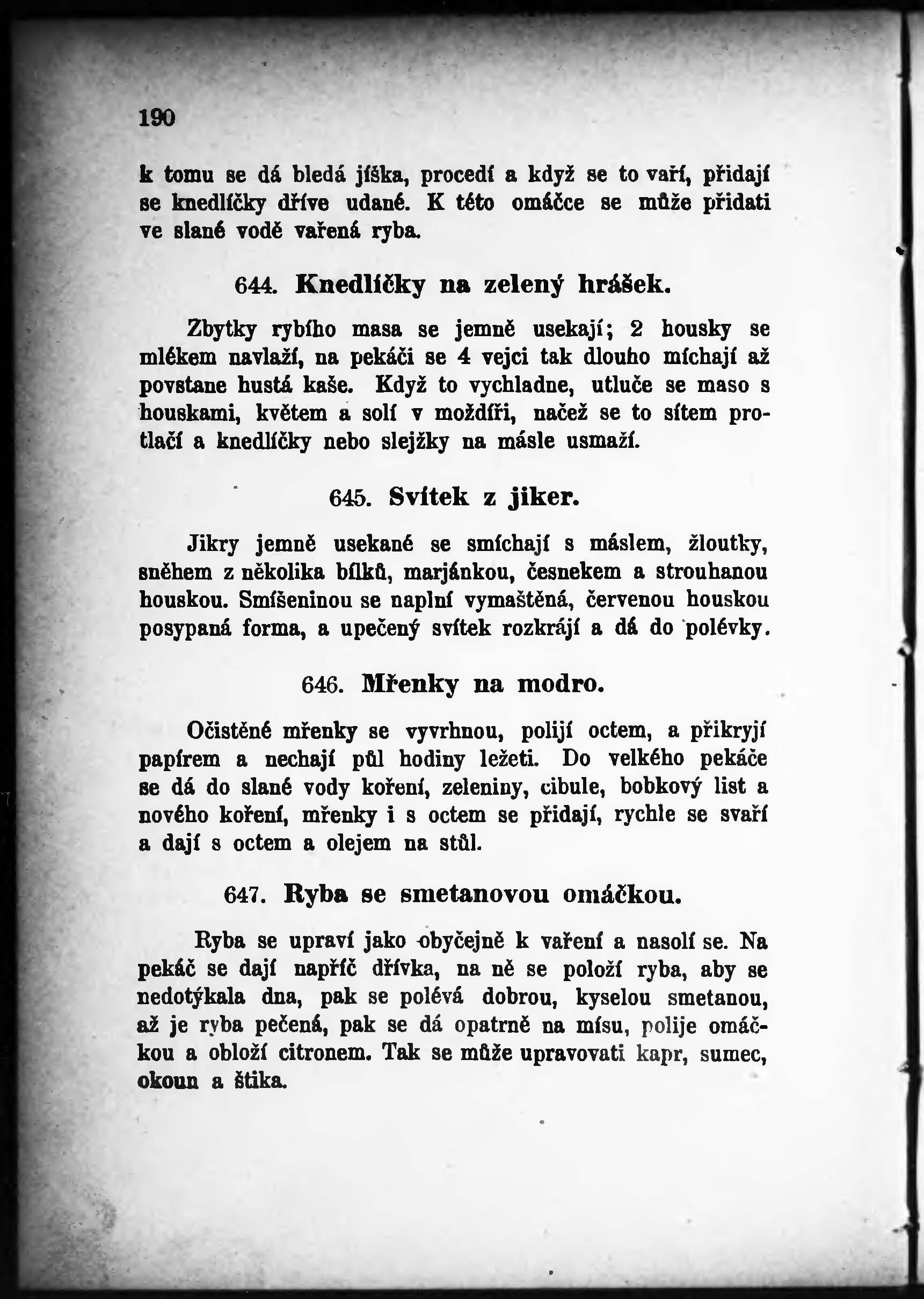 190

k tomu se dá bledá jíška, procedí a když se to vaří, přidají se knedlíčky dříve udané. K této omáčce se může přidati ve slané vodě vařená ryba.

644. Knedlíčky na zelený hrášek.

Zbytky rybího masa se jemně usekají; 2 housky se mlékem navlaží, na pekáči se 4 vejci tak dlouho míchají až povstane hustá kaše. Když to vychladne, utluče se maso s houskami, květem a solí v moždíři, načež se to sítem protlačí a knedlíčky nebo slejžky na másle usmaží.

645. Svítek z jiker.

Jikry jemně usekané se smíchají s máslem, žloutky, sněhem z několika bílků, marjánkou, česnekem a strouhanou houskou. Smíšeninou se naplní vymaštěná, červenou houskou posypaná forma, a upečený svítek rozkrájí a dá do polévky.

646. Mřenky na modro.

Očistěné mřenky se vyvrhnou, polijí octem, a přikryjí papírem a nechají půl hodiny ležeti. Do velkého pekáče se dá do slané vody koření, zeleniny, cibule, bobkový list a nového koření, mřenky i s octem se přidají, rychle se svaří a dají s octem a olejem na stůl.

647. Ryba se smetanovou omáčkou.

Ryba se upraví jako obyčejně k vaření a nasolí se. Na pekáč se dají napříč dřívka, na ně se položí ryba, aby se nedotýkala dna, pak se polévá dobrou, kyselou smetanou, až je ryba pečená, pak se dá opatrně na mísu, polije omáčkou a obloží citronem. Tak se může upravovati kapr, sumec, okoun a štika.